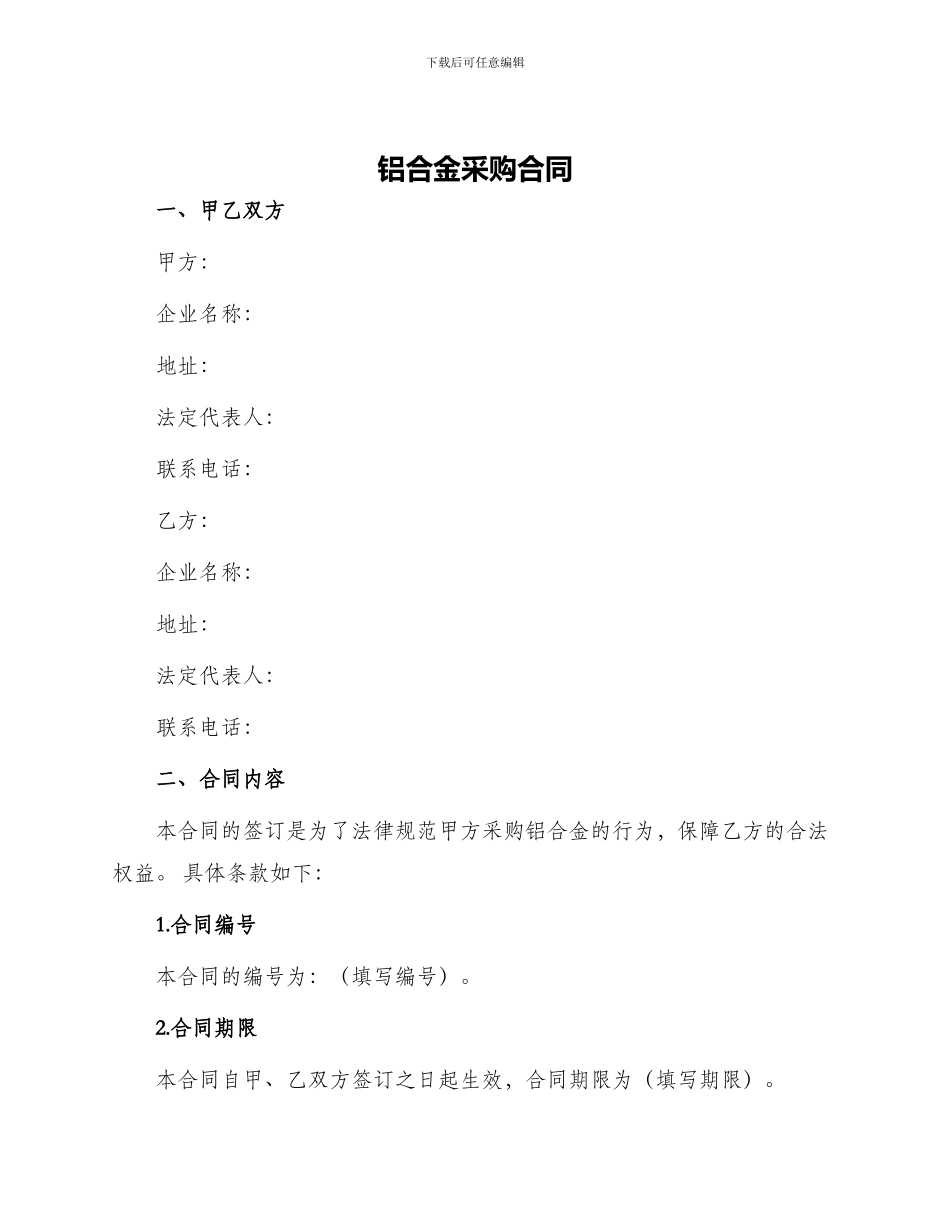 下载后可任意编辑

铝合金采购合同

一、甲乙双方

甲方:

企业名称:

地址:

法定代表人:

联系电话:

乙方:

企业名称:

地址:

法定代表人:

联系电话:

二、合同内容

本合同的签订是为了法律规范甲方采购铝合金的行为,保障乙方的合法权益。具体条款如下:

1.合同编号

本合同的编号为:(填写编号)。

2.合同期限

本合同自甲、乙双方签订之日起生效,合同期限为(填写期限)。